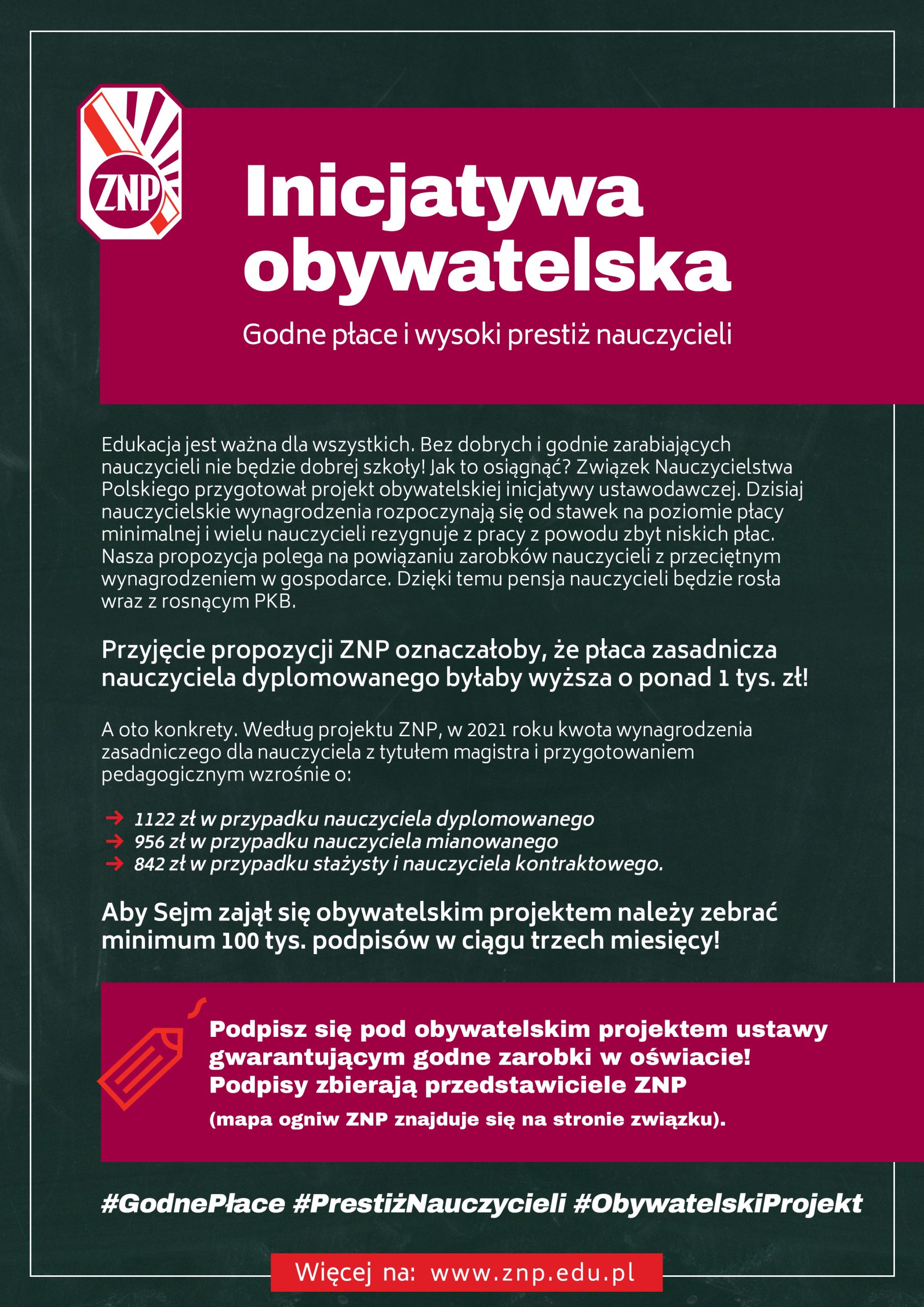 ZNP

Inicjatywa obywatelska

Godne płace i wysoki prestiż nauczycieli

Edukacja jest ważna dla wszystkich. Bez dobrych i godnie zarabiających nauczycieli nie będzie dobrej szkoły! Jak to osiągnąć? Związek Nauczycielstwa Polskiego przygotował projekt obywatelskiej inicjatywy ustawodawczej. Dzisiaj nauczycielskie wynagrodzenia rozpoczynają się od stawek na poziomie płacy minimalnej i wielu nauczycieli rezygnuje z pracy z powodu zbyt niskich płac. Nasza propozycja polega na powiązaniu zarobków nauczycieli z przeciętnym wynagrodzeniem w gospodarce. Dzięki temu pensja nauczycieli będzie rosła wraz z rosnącym PKB.

Przyjęcie propozycji ZNP oznaczałoby, że płaca zasadnicza nauczyciela dyplomowanego byłaby wyższa o ponad 1 tys. zł!

A oto konkrety. Według projektu ZNP, w 2021 roku kwota wynagrodzenia zasadniczego dla nauczyciela z tytułem magistra i przygotowaniem pedagogicznym wzrośnie o:

1122 zł w przypadku nauczyciela dyplomowanego
956 zł w przypadku nauczyciela mianowanego
842 zł w przypadku stażysty i nauczyciela kontraktowego.

Aby Sejm zajął się obywatelskim projektem należy zebrać minimum 100 tys. podpisów w ciągu trzech miesięcy!

Podpisz się pod obywatelskim projektem ustawy gwarantującym godne zarobki w oświacie! Podpisy zbierają przedstawiciele ZNP

(mapa ogniw ZNP znajduje się na stronie związku).

#GodnePłace #PrestiżNauczycieli #ObywatelskiProjekt

Więcej na: www.znp.edu.pl